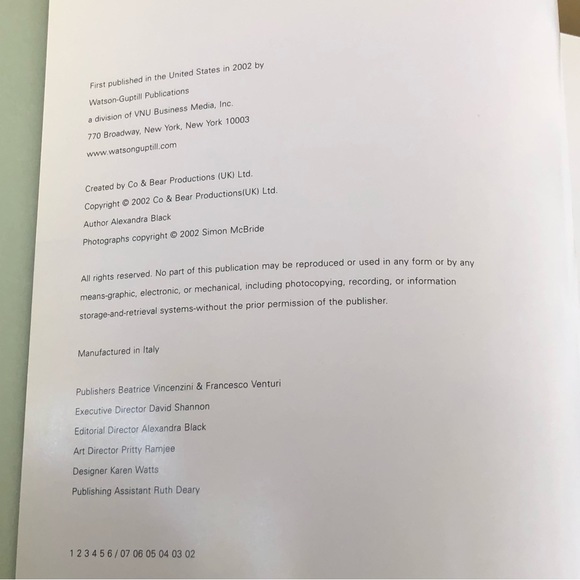 First published in the United States in 2002 by
Watson-Guptill Publications
a division of VNU Business Media, Inc.
770 Broadway, New York, New York 10003
www.watsonguptill.com

Created by Co & Bear Productions (UK) Ltd.
Copyright © 2002 Co & Bear Productions(UK) Ltd.
Author Alexandra Black
Photographs copyright © 2002 Simon McBride

All rights reserved. No part of this publication may be reproduced or used in any form or by any means-graphic, electronic, or mechanical, including photocopying, recording, or information storage-and-retrieval systems-without the prior permission of the publisher.

Manufactured in Italy

Publishers Beatrice Vincenzini & Francesco Venturi
Executive Director David Shannon
Editorial Director Alexandra Black
Art Director Pritty Ramjee
Designer Karen Watts
Publishing Assistant Ruth Deary

1 2 3 4 5 6 / 07 06 05 04 03 02